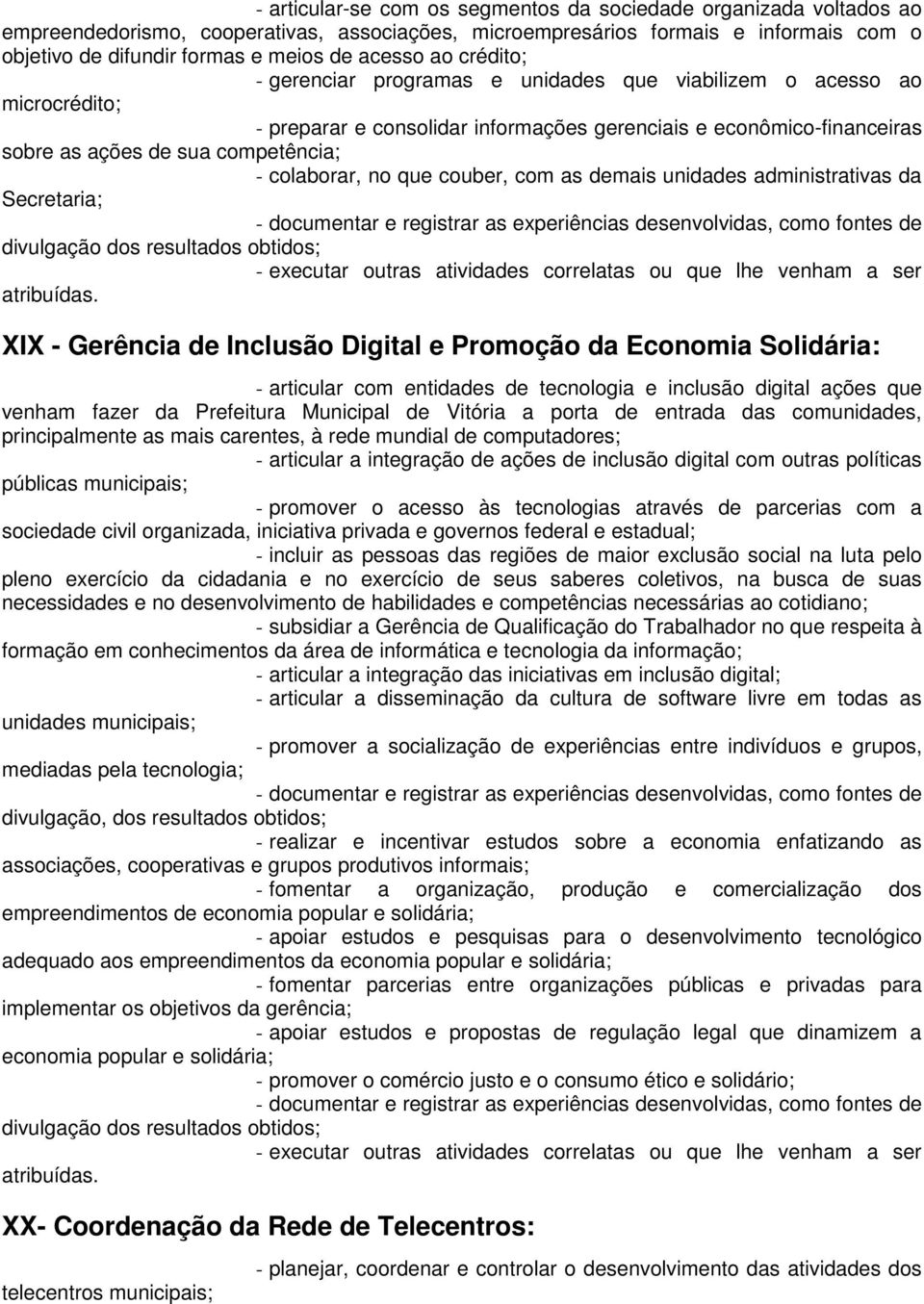 - articular-se com os segmentos da sociedade organizada voltados ao empreendedorismo, cooperativas, associações, microempresários formais e informais com o objetivo de difundir formas e meios de acesso ao crédito;

- gerenciar programas e unidades que viabilizem o acesso ao microcrédito;

- preparar e consolidar informações gerenciais e econômico-financeiras sobre as ações de sua competência;

- colaborar, no que couber, com as demais unidades administrativas da Secretaria;

- documentar e registrar as experiências desenvolvidas, como fontes de divulgação dos resultados obtidos;

- executar outras atividades correlatas ou que lhe venham a ser atribuídas.

XIX - Gerência de Inclusão Digital e Promoção da Economia Solidária:

- articular com entidades de tecnologia e inclusão digital ações que venham fazer da Prefeitura Municipal de Vitória a porta de entrada das comunidades, principalmente as mais carentes, à rede mundial de computadores;

- articular a integração de ações de inclusão digital com outras políticas públicas municipais;

- promover o acesso às tecnologias através de parcerias com a sociedade civil organizada, iniciativa privada e governos federal e estadual;

- incluir as pessoas das regiões de maior exclusão social na luta pelo pleno exercício da cidadania e no exercício de seus saberes coletivos, na busca de suas necessidades e no desenvolvimento de habilidades e competências necessárias ao cotidiano;

- subsidiar a Gerência de Qualificação do Trabalhador no que respeita à formação em conhecimentos da área de informática e tecnologia da informação;

- articular a integração das iniciativas em inclusão digital;

- articular a disseminação da cultura de software livre em todas as unidades municipais;

- promover a socialização de experiências entre indivíduos e grupos, mediadas pela tecnologia;

- documentar e registrar as experiências desenvolvidas, como fontes de divulgação, dos resultados obtidos;

- realizar e incentivar estudos sobre a economia enfatizando as associações, cooperativas e grupos produtivos informais;

- fomentar a organização, produção e comercialização dos empreendimentos de economia popular e solidária;

- apoiar estudos e pesquisas para o desenvolvimento tecnológico adequado aos empreendimentos da economia popular e solidária;

- fomentar parcerias entre organizações públicas e privadas para implementar os objetivos da gerência;

- apoiar estudos e propostas de regulação legal que dinamizem a economia popular e solidária;

- promover o comércio justo e o consumo ético e solidário;

- documentar e registrar as experiências desenvolvidas, como fontes de divulgação dos resultados obtidos;

- executar outras atividades correlatas ou que lhe venham a ser atribuídas.

XX- Coordenação da Rede de Telecentros:

- planejar, coordenar e controlar o desenvolvimento das atividades dos telecentros municipais;